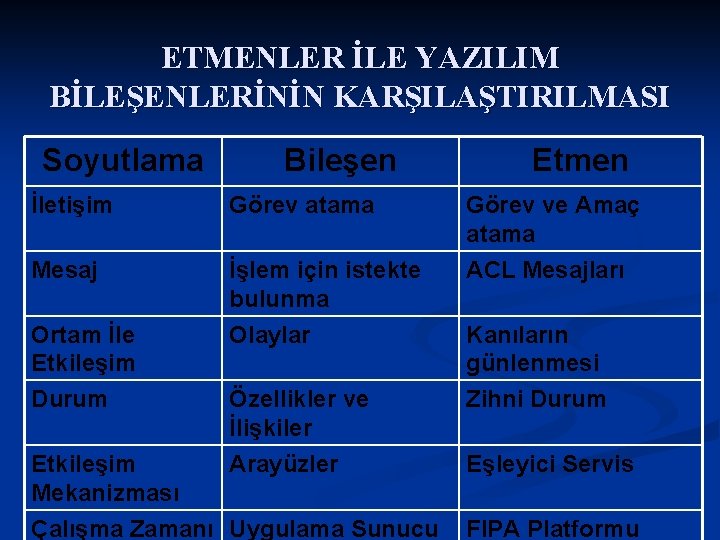 ETMENLER İLE YAZILIM BİLEŞENLERİNİN KARŞILAŞTIRILMASI

| Soyutlama | Bileşen | Etmen |
|---|---|---|
| İletişim | Görev atama | Görev ve Amaç atama |
| Mesaj | İşlem için istekte bulunma | ACL Mesajları |
| Ortam İle Etkileşim | Olaylar | Kanıların günlenmesi |
| Durum | Özellikler ve İlişkiler | Zihni Durum |
| Etkileşim Mekanizması | Arayüzler | Eşleyici Servis |
| Çalışma Zamanı | Uygulama Sunucu | FIPA Platformu |